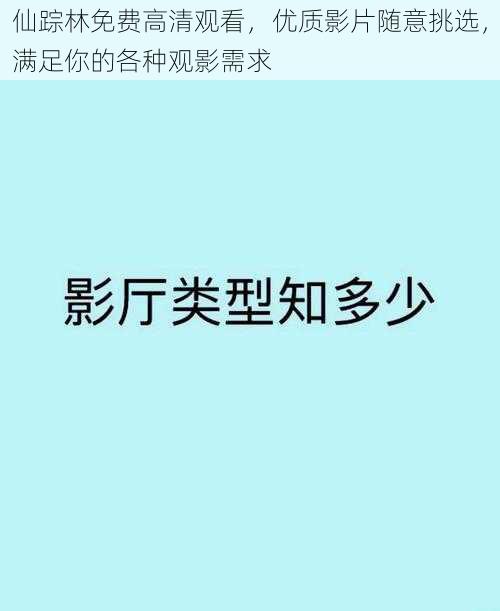 仙踪林免费高清观看，优质影片随意挑选，满足你的各种观影需求

影厅类型知多少